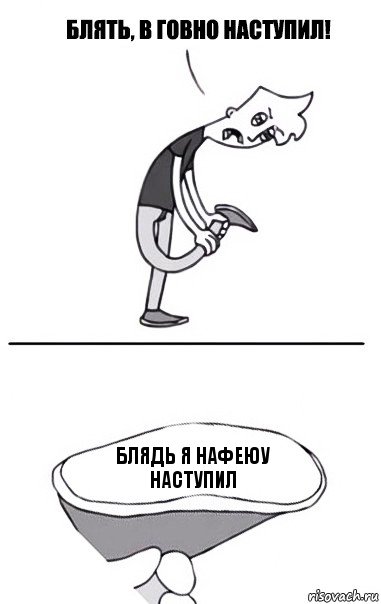 БЛЯТЬ, В ГОВНО НАСТУПИЛ!

БЛЯДЬ Я НАФЕЮУ НАСТУПИЛ

risovach.ru